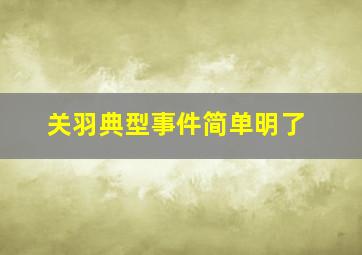 关羽典型事件简单明了